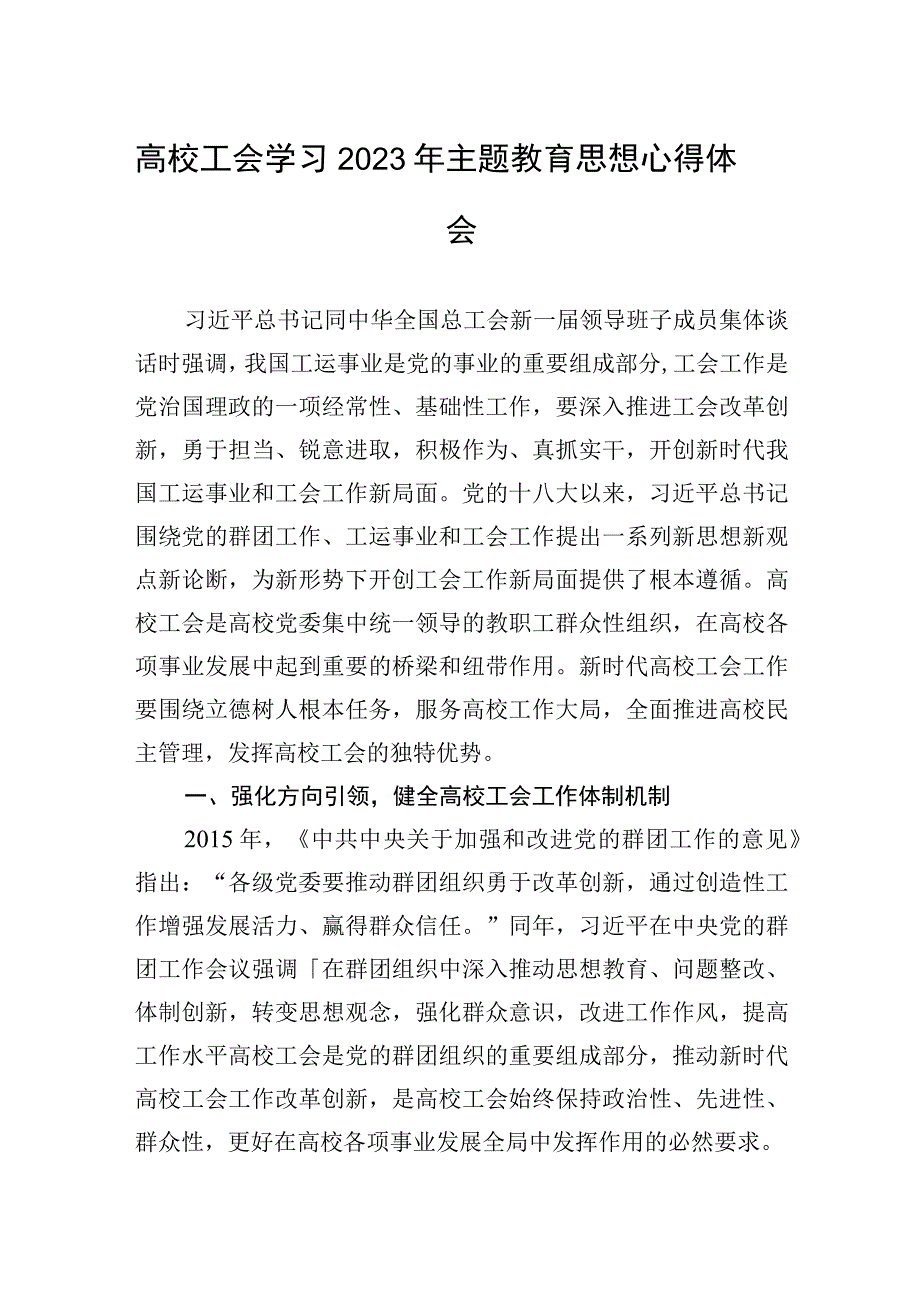 高校工会学习2023年主题教育思想心得体会

习近平总书记同中华全国总工会新一届领导班子成员集体谈话时强调，我国工运事业是党的事业的重要组成部分,工会工作是党治国理政的一项经常性、基础性工作，要深入推进工会改革创新，勇于担当、锐意进取，积极作为、真抓实干，开创新时代我国工运事业和工会工作新局面。党的十八大以来，习近平总书记围绕党的群团工作、工运事业和工会工作提出一系列新思想新观点新论断，为新形势下开创工会工作新局面提供了根本遵循。高校工会是高校党委集中统一领导的教职工群众性组织，在高校各项事业发展中起到重要的桥梁和纽带作用。新时代高校工会工作要围绕立德树人根本任务，服务高校工作大局，全面推进高校民主管理，发挥高校工会的独特优势。

一、强化方向引领，健全高校工会工作体制机制

2015年，《中共中央关于加强和改进党的群团工作的意见》指出：“各级党委要推动群团组织勇于改革创新，通过创造性工作增强发展活力、赢得群众信任。”同年，习近平在中央党的群团工作会议强调「在群团组织中深入推动思想教育、问题整改、体制创新，转变思想观念，强化群众意识，改进工作作风，提高工作水平高校工会是党的群团组织的重要组成部分，推动新时代高校工会工作改革创新，是高校工会始终保持政治性、先进性、群众性，更好在高校各项事业发展全局中发挥作用的必然要求。